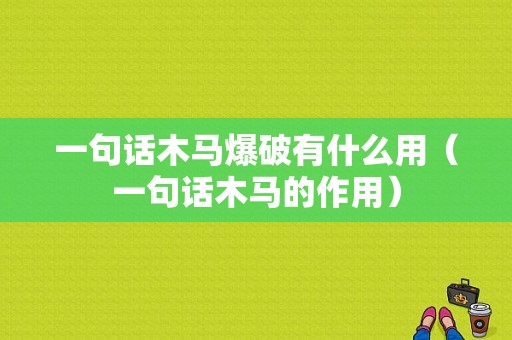 一句话木马爆破有什么用（一句话木马的作用）